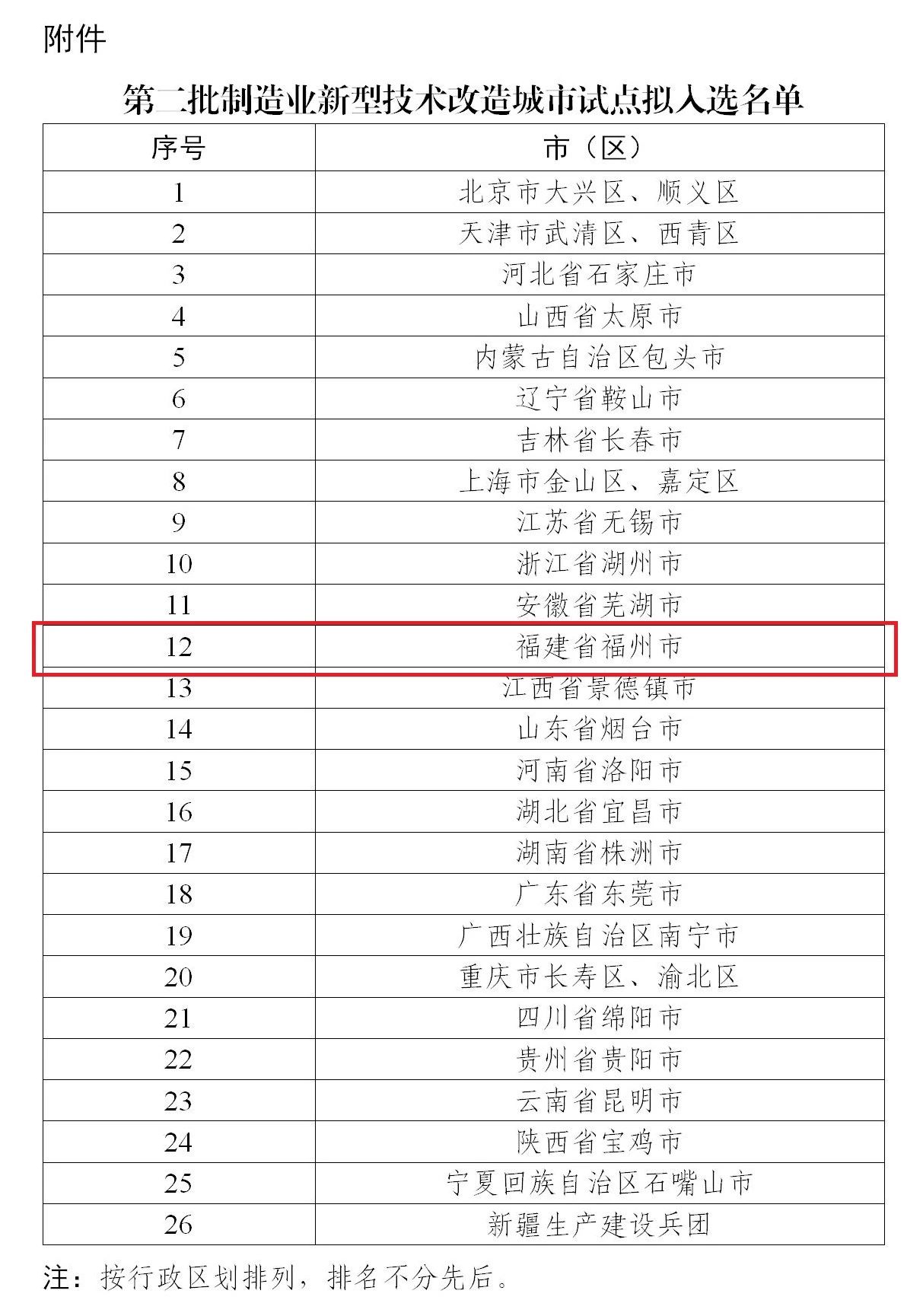 附件

第二批制造业新型技术改造城市试点拟入选名单

| 序号 | 市（区） |
|---|---|
| 1 | 北京市大兴区、顺义区 |
| 2 | 天津市武清区、西青区 |
| 3 | 河北省石家庄市 |
| 4 | 山西省太原市 |
| 5 | 内蒙古自治区包头市 |
| 6 | 辽宁省鞍山市 |
| 7 | 吉林省长春市 |
| 8 | 上海市金山区、嘉定区 |
| 9 | 江苏省无锡市 |
| 10 | 浙江省湖州市 |
| 11 | 安徽省芜湖市 |
| 12 | 福建省福州市 |
| 13 | 江西省景德镇市 |
| 14 | 山东省烟台市 |
| 15 | 河南省洛阳市 |
| 16 | 湖北省宜昌市 |
| 17 | 湖南省株洲市 |
| 18 | 广东省东莞市 |
| 19 | 广西壮族自治区南宁市 |
| 20 | 重庆市长寿区、渝北区 |
| 21 | 四川省绵阳市 |
| 22 | 贵州省贵阳市 |
| 23 | 云南省昆明市 |
| 24 | 陕西省宝鸡市 |
| 25 | 宁夏回族自治区石嘴山市 |
| 26 | 新疆生产建设兵团 |

注：按行政区划排列，排名不分先后。